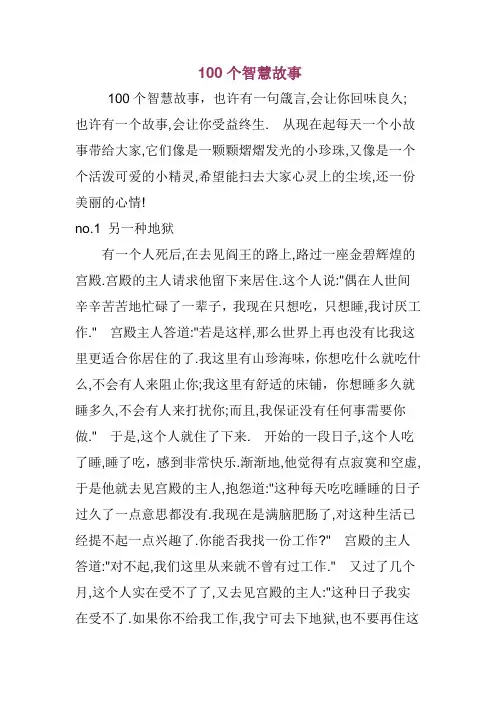 100 个智慧故事

100 个智慧故事，也许有一句箴言,会让你回味良久;也许有一个故事,会让你受益终生.　从现在起每天一个小故事带给大家,它们像是一颗颗熠熠发光的小珍珠,又像是一个个活泼可爱的小精灵,希望能扫去大家心灵上的尘埃,还一份美丽的心情!

no.1 另一种地狱

有一个人死后,在去见阎王的路上,路过一座金碧辉煌的宫殿.宫殿的主人请求他留下来居住.这个人说:"偶在人世间辛辛苦苦地忙碌了一辈子，我现在只想吃，只想睡,我讨厌工作."　宫殿主人答道:"若是这样,那么世界上再也没有比我这里更适合你居住的了.我这里有山珍海味，你想吃什么就吃什么,不会有人来阻止你;我这里有舒适的床铺，你想睡多久就睡多久,不会有人来打扰你;而且,我保证没有任何事需要你做."　于是,这个人就住了下来.　开始的一段日子,这个人吃了睡,睡了吃，感到非常快乐.渐渐地,他觉得有点寂寞和空虚,于是他就去见宫殿的主人,抱怨道:"这种每天吃吃睡睡的日子过久了一点意思都没有.我现在是满脑肥肠了,对这种生活已经提不起一点兴趣了.你能否我找一份工作?"　宫殿的主人答道:"对不起,我们这里从来就不曾有过工作."　又过了几个月,这个人实在受不了了,又去见宫殿的主人:"这种日子我实在受不了.如果你不给我工作,我宁可去下地狱,也不要再住这